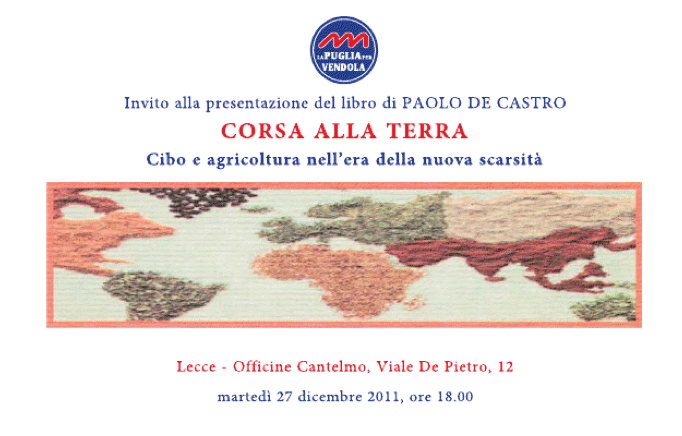 LA PUGLIA PER VENDOLA

Invito alla presentazione del libro di PAOLO DE CASTRO

CORSA ALLA TERRA

Cibo e agricoltura nell'era della nuova scarsità

Lecce - Officine Cantelmo, Viale De Pietro, 12

martedì 27 dicembre 2011, ore 18.00